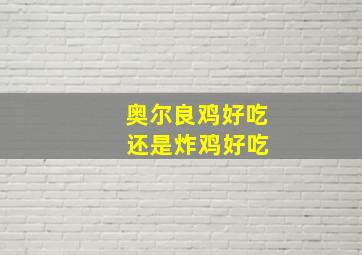 奥尔良鸡好吃
还是炸鸡好吃